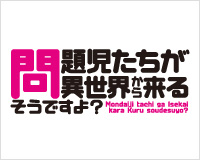 問題児たちが異世界から来るそうですよ？
Mondaiji tachi ga Isekai kara Kuru soudesuyo?